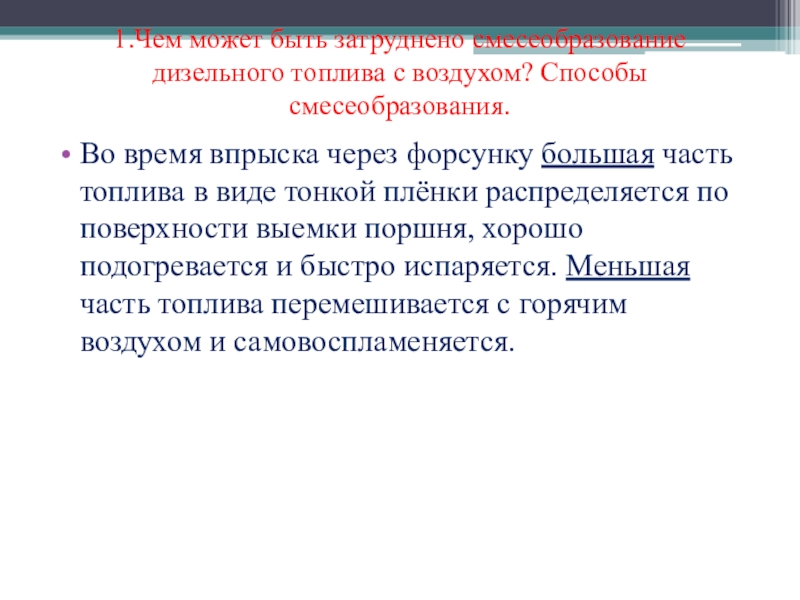 1.Чем может быть затруднено смесеобразование дизельного топлива с воздухом? Способы смесеобразования.

• Во время впрыска через форсунку большая часть топлива в виде тонкой плёнки распределяется по поверхности выемки поршня, хорошо подогревается и быстро испаряется. Меньшая часть топлива перемешивается с горячим воздухом и самовоспламеняется.